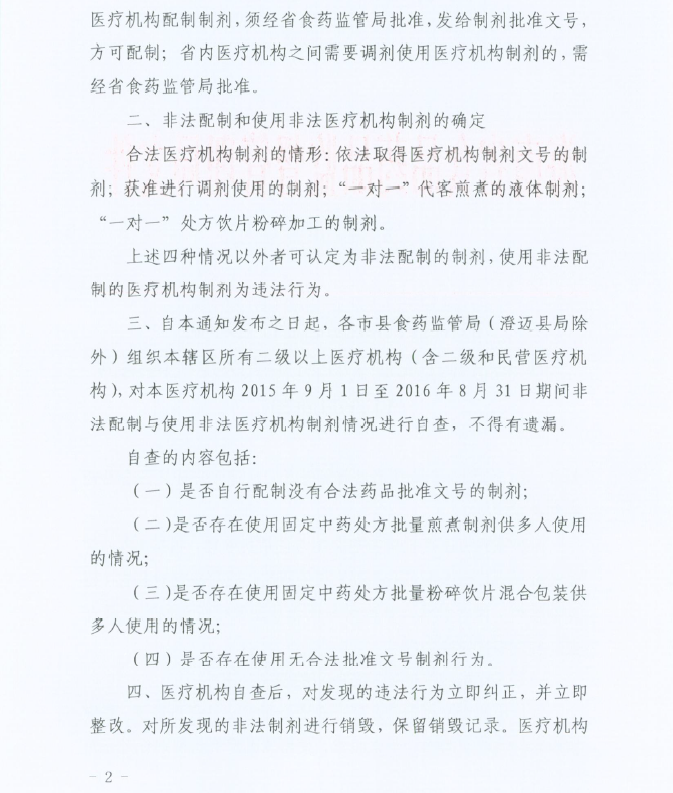 医疗机构配制制剂，须经省食药监管局批准，发给制剂批准文号，方可配制；省内医疗机构之间需要调剂使用医疗机构制剂的，需经省食药监管局批准。

二、非法配制和使用非法医疗机构制剂的确定

合法医疗机构制剂的情形：依法取得医疗机构制剂文号的制剂；获准进行调剂使用的制剂；“一对一”代客煎煮的液体制剂；“一对一”处方饮片粉碎加工的制剂。

上述四种情况以外者可认定为非法配制的制剂，使用非法配制的医疗机构制剂为违法行为。

三、自本通知发布之日起，各市县食药监管局（澄迈县局除外）组织本辖区所有二级以上医疗机构（含二级和民营医疗机构），对本医疗机构 2015 年 9 月 1 日至 2016 年 8 月 31 日期间非法配制与使用非法医疗机构制剂情况进行自查，不得有遗漏。

自查的内容包括：

（一）是否自行配制没有合法药品批准文号的制剂；

（二）是否存在使用固定中药处方批量煎煮制剂供多人使用的情况；

（三）是否存在使用固定中药处方批量粉碎饮片混合包装供多人使用的情况；

（四）是否存在使用无合法批准文号制剂行为。

四、医疗机构自查后，对发现的违法行为立即纠正，并立即整改。对所发现的非法制剂进行销毁，保留销毁记录。医疗机构

－ 2 －